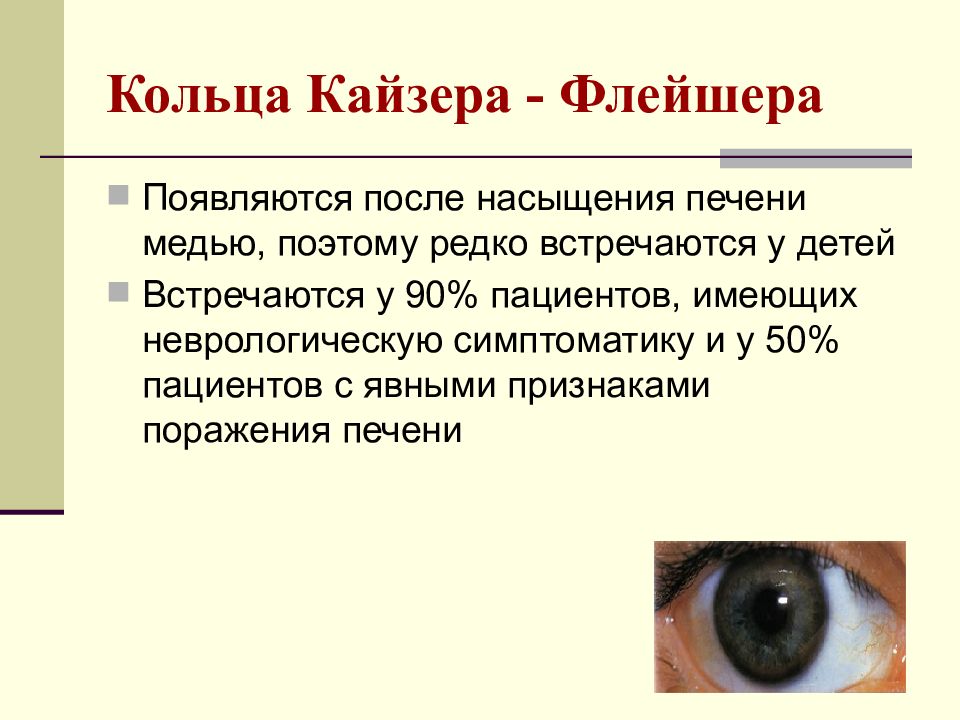 Кольца Кайзера - Флейшера

Появляются после насыщения печени медью, поэтому редко встречаются у детей

Встречаются у 90% пациентов, имеющих неврологическую симптоматику и у 50% пациентов с явными признаками поражения печени